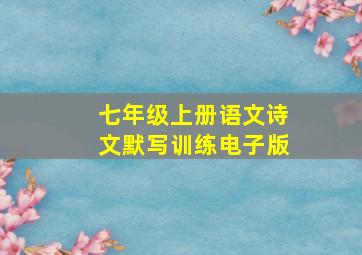 七年级上册语文诗文默写训练电子版